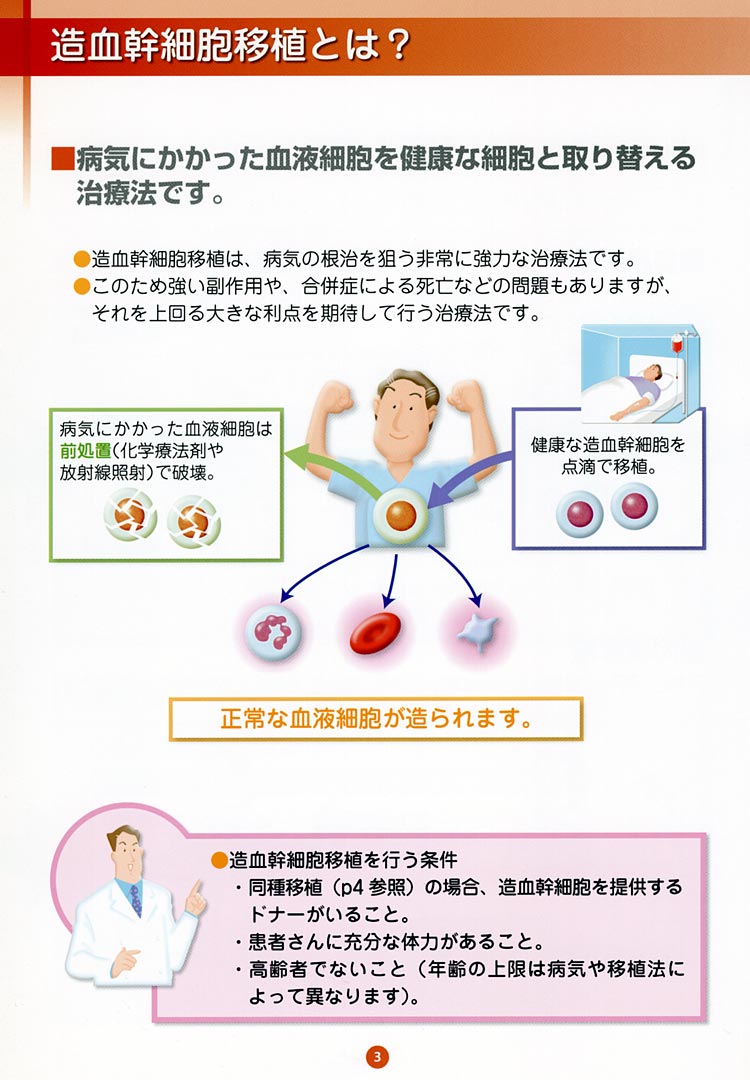 造血幹細胞移植とは？

■病気にかかった血液細胞を健康な細胞と取り替える治療法です。

• 造血幹細胞移植は、病気の根治を狙う非常に強力な治療法です。
• このため強い副作用や、合併症による死亡などの問題もありますが、それを上回る大きな利点を期待して行う治療法です。

病気にかかった血液細胞は前処置(化学療法剤や放射線照射)で破壊。

健康な造血幹細胞を点滴で移植。

正常な血液細胞が造られます。

• 造血幹細胞移植を行う条件
・同種移植（p4参照）の場合、造血幹細胞を提供するドナーがいること。
・患者さんに充分な体力があること。
・高齢者でないこと（年齢の上限は病気や移植法によって異なります)。

3